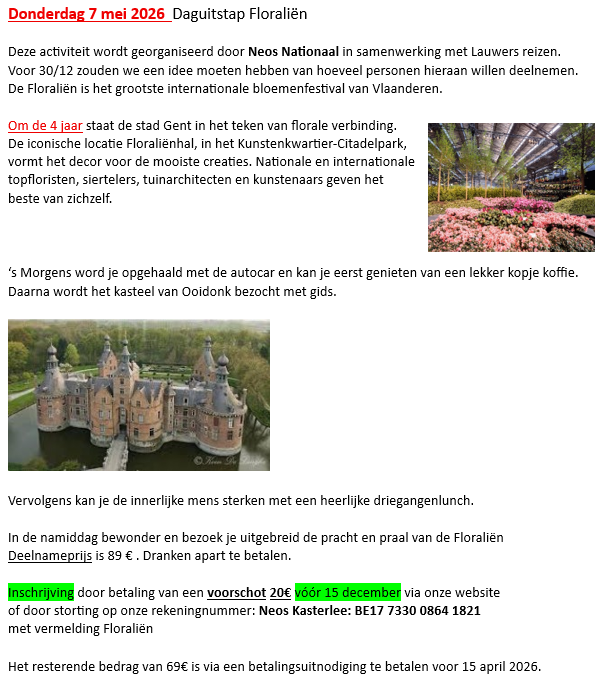 Donderdag 7 mei 2026 Daguitstap Floraliën

Deze activiteit wordt georganiseerd door Neos Nationaal in samenwerking met Lauwers reizen. Voor 30/12 zouden we een idee moeten hebben van hoeveel personen hieraan willen deelnemen. De Floraliën is het grootste internationale bloemenfestival van Vlaanderen.

Om de 4 jaar staat de stad Gent in het teken van florale verbinding. De iconische locatie Floraliënhal, in het Kunstenkwartier-Citadelpark, vormt het decor voor de mooiste creaties. Nationale en internationale topfloristen, siertelers, tuinarchitecten en kunstenaars geven het beste van zichzelf.

‘s Morgens word je opgehaald met de autocar en kan je eerst genieten van een lekker kopje koffie. Daarna wordt het kasteel van Ooidonk bezocht met gids.

© Koen De Langhe

Vervolgens kan je de innerlijke mens sterken met een heerlijke driegangenlunch.

In de namiddag bewonder en bezoek je uitgebreid de pracht en praal van de Floraliën
Deelnameprijs is 89 € . Dranken apart te betalen.

Inschrijving door betaling van een voorschot 20€ vóór 15 december via onze website of door storting op onze rekeningnummer: Neos Kasterlee: BE17 7330 0864 1821 met vermelding Floraliën

Het resterende bedrag van 69€ is via een betalingsuitnodiging te betalen voor 15 april 2026.